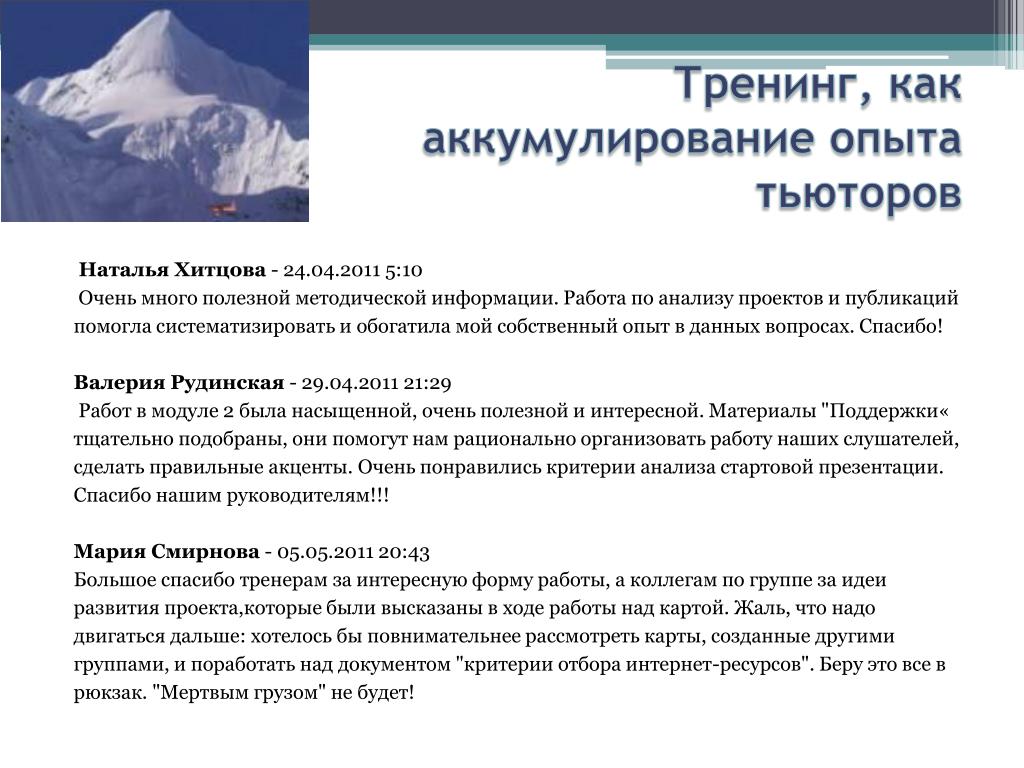 Тренинг, как аккумулирование опыта тьюторов

Наталья Хитцова - 24.04.2011 5:10
Очень много полезной методической информации. Работа по анализу проектов и публикаций помогла систематизировать и обогатила мой собственный опыт в данных вопросах. Спасибо!

Валерия Рудинская - 29.04.2011 21:29
Работ в модуле 2 была насыщенной, очень полезной и интересной. Материалы "Поддержки« тщательно подобраны, они помогут нам рационально организовать работу наших слушателей, сделать правильные акценты. Очень понравились критерии анализа стартовой презентации. Спасибо нашим руководителям!!!

Мария Смирнова - 05.05.2011 20:43
Большое спасибо тренерам за интересную форму работы, а коллегам по группе за идеи развития проекта,которые были высказаны в ходе работы над картой. Жаль, что надо двигаться дальше: хотелось бы повнимательнее рассмотреть карты, созданные другими группами, и поработать над документом "критерии отбора интернет-ресурсов". Беру это все в рюкзак. "Мертвым грузом" не будет!